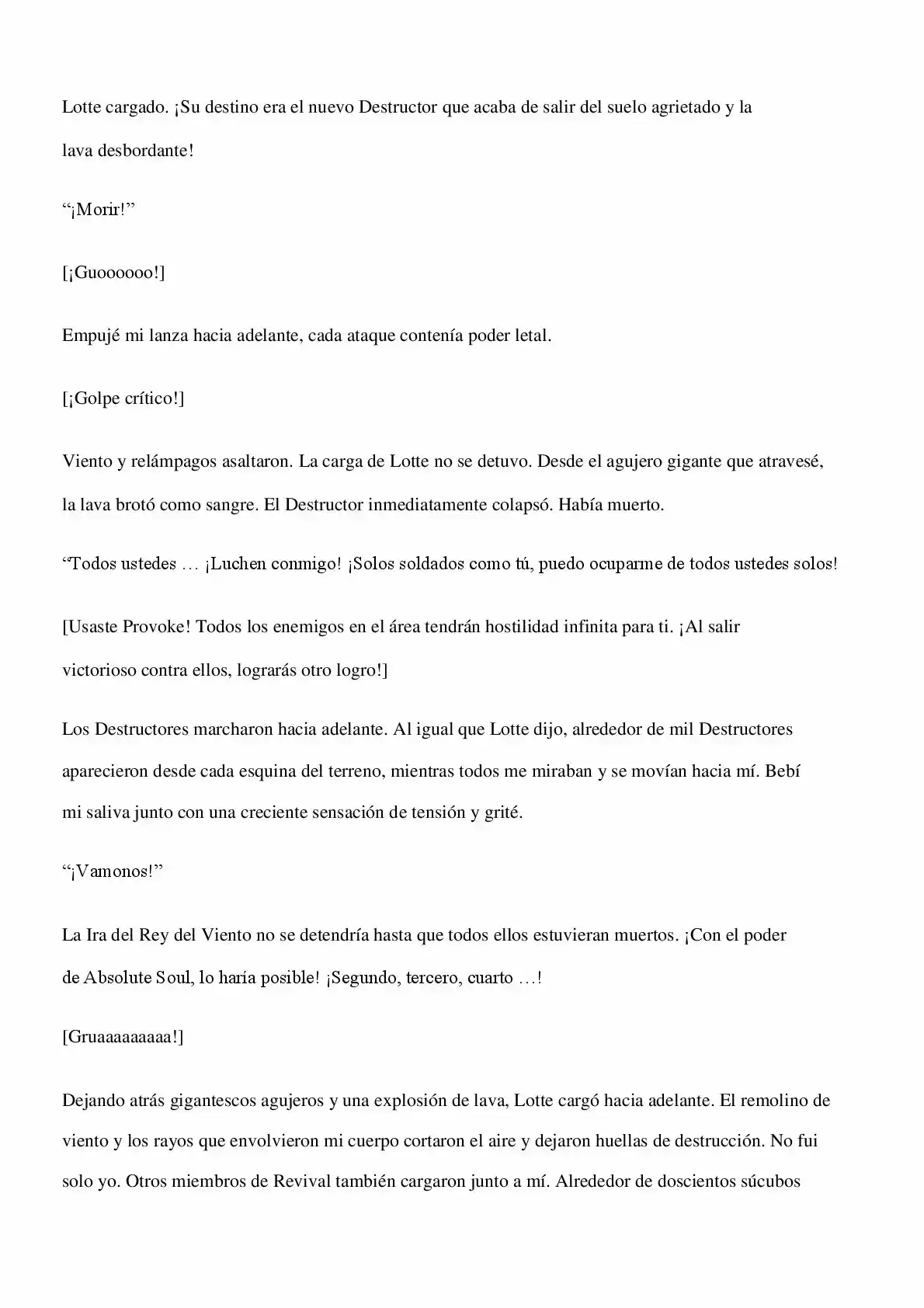 Lotte cargado. ¡Su destino era el nuevo Destructor que acaba de salir del suelo agrietado y la lava desbordante!

"¡Morir!"

[¡Guoooooo!]

Empujé mi lanza hacia adelante, cada ataque contenía poder letal.

[¡Golpe crítico!]

Viento y relámpagos asaltaron. La carga de Lotte no se detuvo. Desde el agujero gigante que atravesé, la lava brotó como sangre. El Destructor inmediatamente colapsó. Había muerto.

"Todos ustedes … ¡Luchen conmigo! ¡Solos soldados como tú, puedo ocuparme de todos ustedes solos!

[Usaste Provoke! Todos los enemigos en el área tendrán hostilidad infinita para ti. ¡Al salir victorioso contra ellos, lograrás otro logro!]

Los Destructores marcharon hacia adelante. Al igual que Lotte dijo, alrededor de mil Destructores aparecieron desde cada esquina del terreno, mientras todos me miraban y se movían hacia mí. Bebí mi saliva junto con una creciente sensación de tensión y grité.

"¡Vamonos!"

La Ira del Rey del Viento no se detendría hasta que todos ellos estuvieran muertos. ¡Con el poder de Absolute Soul, lo haría posible! ¡Segundo, tercero, cuarto …!

[Gruaaaaaaaaa!]

Dejando atrás gigantescos agujeros y una explosión de lava, Lotte cargó hacia adelante. El remolino de viento y los rayos que envolvieron mi cuerpo cortaron el aire y dejaron huellas de destrucción. No fui solo yo. Otros miembros de Revival también cargaron junto a mí. Alrededor de doscientos súcubos